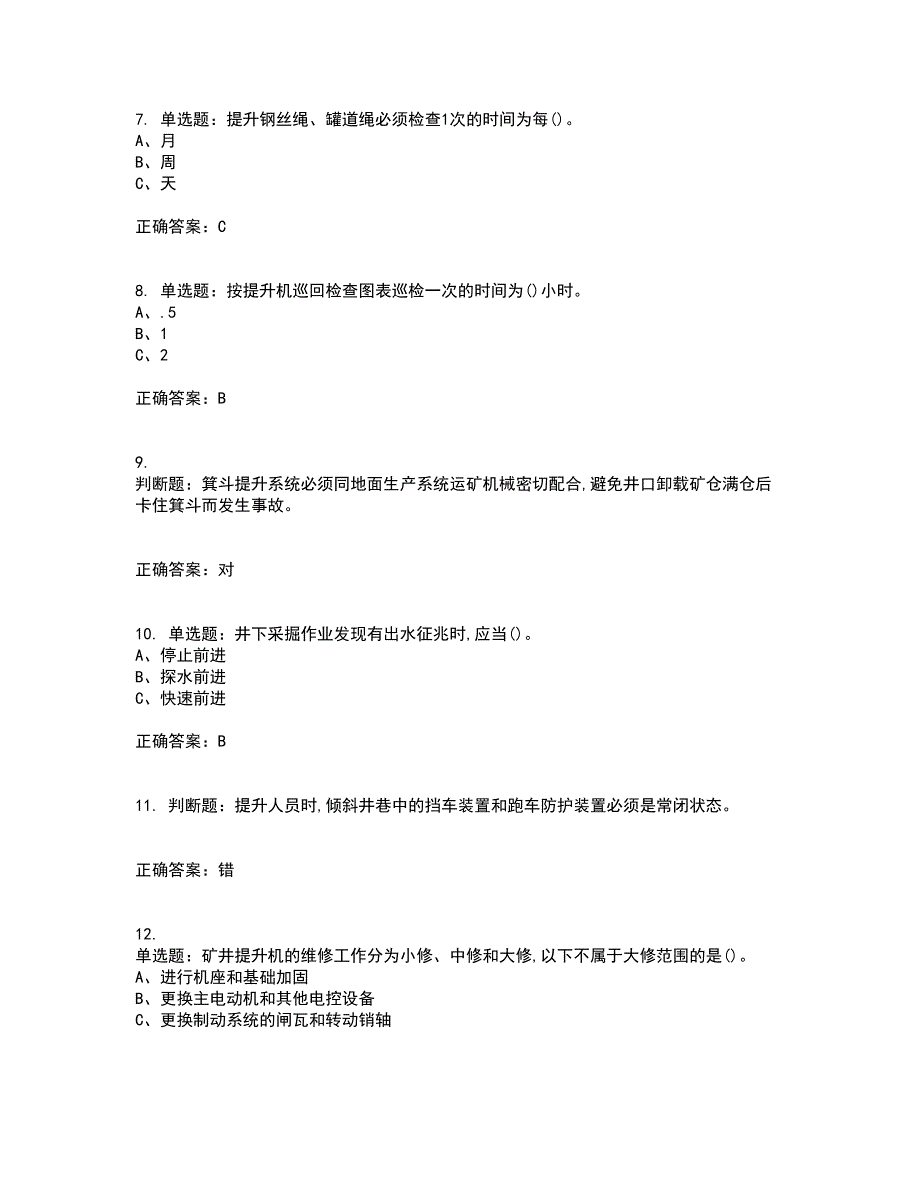 7. 单选题：提升钢丝绳、罐道绳必须检查1次的时间为每()。
A、月
B、周
C、天

正确答案：C

8. 单选题：按提升机巡回检查图表巡检一次的时间为()小时。
A、.5
B、1
C、2

正确答案：B

9.
判断题：箕斗提升系统必须同地面生产系统运矿机械密切配合,避免井口卸载矿仓满仓后卡住箕斗而发生事故。

正确答案：对

10. 单选题：井下采掘作业发现有出水征兆时,应当()。
A、停止前进
B、探水前进
C、快速前进

正确答案：B

11. 判断题：提升人员时,倾斜井巷中的挡车装置和跑车防护装置必须是常闭状态。

正确答案：错

12.
单选题：矿井提升机的维修工作分为小修、中修和大修,以下不属于大修范围的是()。
A、进行机座和基础加固
B、更换主电动机和其他电控设备
C、更换制动系统的闸瓦和转动销轴